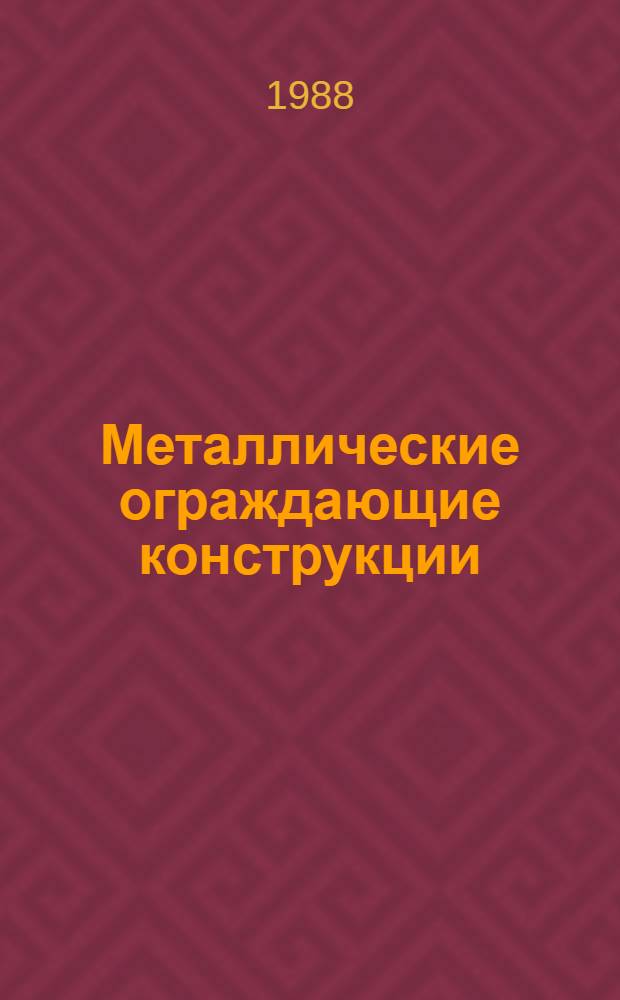 1988

Металлические ограждающие конструкции